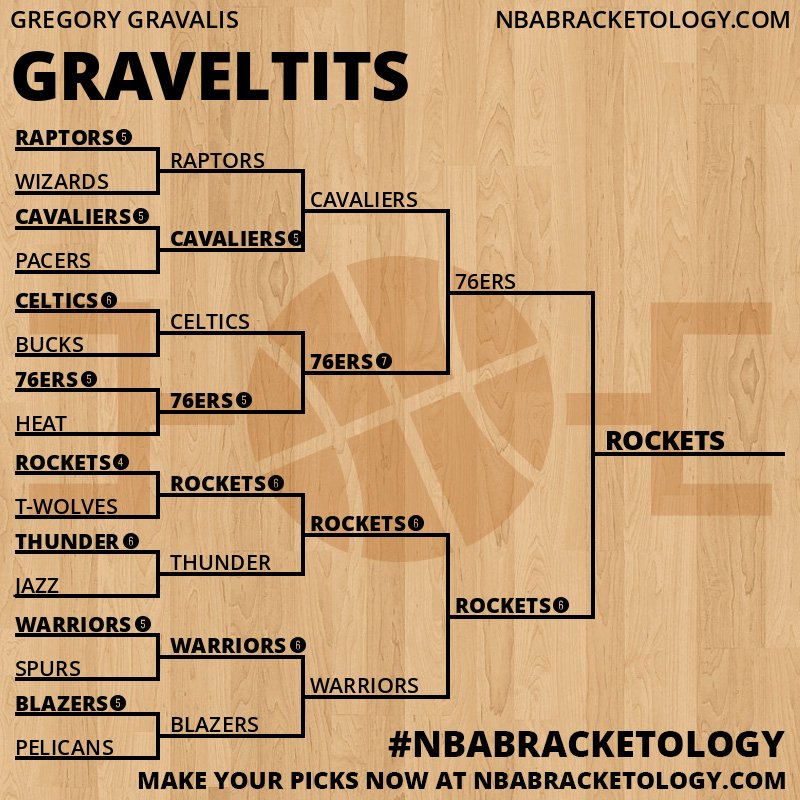 GREGORY GRAVALIS
NBABRACKETOLOGY.COM

GRAVELTITS

RAPTORS 5
WIZARDS
CAVALIERS 5
PACERS
CELTICS 6
BUCKS
76ERS 5
HEAT
ROCKETS 4
T-WOLVES
THUNDER 6
JAZZ
WARRIORS 5
SPURS
BLAZERS 5
PELICANS

RAPTORS
CAVALIERS 6
CELTICS
76ERS 5
ROCKETS 6
THUNDER
WARRIORS 6
BLAZERS

CAVALIERS
76ERS 7
ROCKETS 6
WARRIORS

76ERS
ROCKETS 6

ROCKETS

#NBABRACKETOLOGY
MAKE YOUR PICKS NOW AT NBABRACKETOLOGY.COM